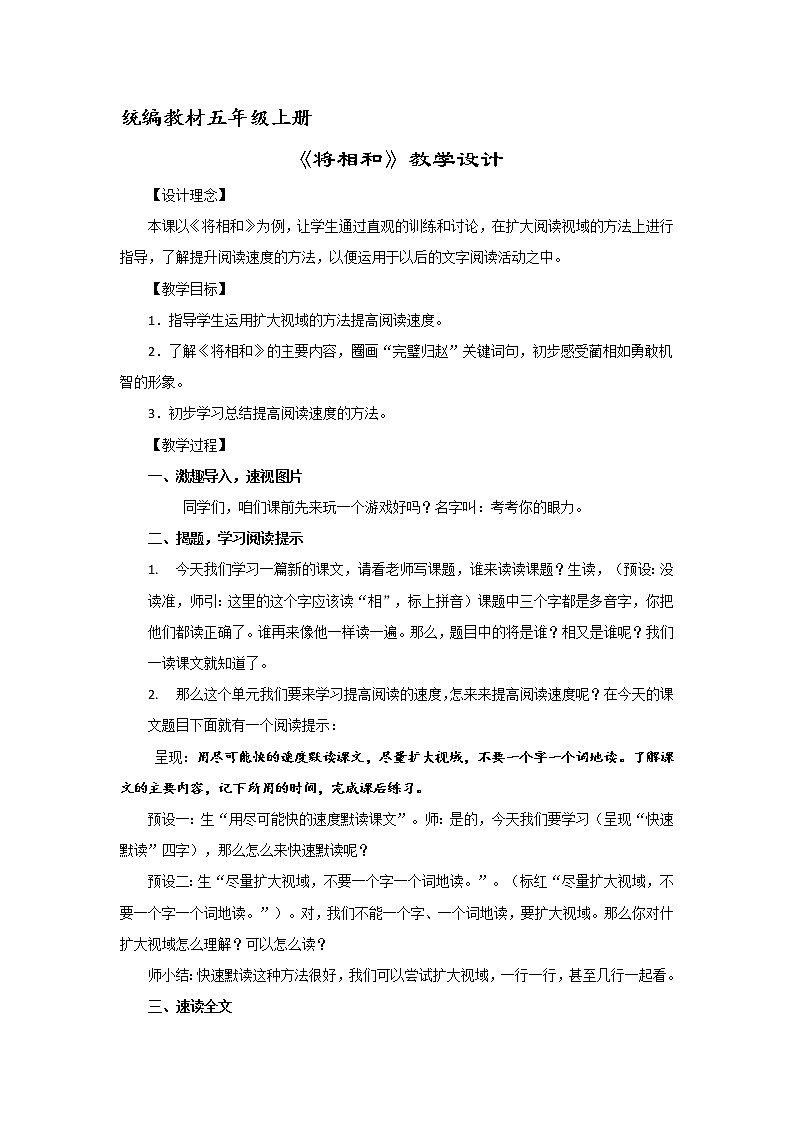 统编教材五年级上册

《将相和》教学设计

【设计理念】

本课以《将相和》为例，让学生通过直观的训练和讨论，在扩大阅读视域的方法上进行指导，了解提升阅读速度的方法，以便运用于以后的文字阅读活动之中。

【教学目标】

1．指导学生运用扩大视域的方法提高阅读速度。

2．了解《将相和》的主要内容，圈画“完璧归赵”关键词句，初步感受蔺相如勇敢机智的形象。

3．初步学习总结提高阅读速度的方法。

【教学过程】

一、激趣导入，速视图片

同学们，咱们课前先来玩一个游戏好吗？名字叫：考考你的眼力。

二、揭题，学习阅读提示

1. 今天我们学习一篇新的课文，请看老师写课题，谁来读读课题？生读，（预设：没读准，师引：这里的这个字应该读“相”，标上拼音）课题中三个字都是多音字，你把他们都读正确了。谁再来像他一样读一遍。那么，题目中的将是谁？相又是谁呢？我们一读课文就知道了。

2. 那么这个单元我们要来学习提高阅读的速度，怎来来提高阅读速度呢？在今天的课文题目下面就有一个阅读提示：

呈现：用尽可能快的速度默读课文，尽量扩大视域，不要一个字一个词地读。了解课文的主要内容，记下所用的时间，完成课后练习。

预设一：生“用尽可能快的速度默读课文”。师：是的，今天我们要学习（呈现“快速默读”四字），那么怎么来快速默读呢？

预设二：生“尽量扩大视域，不要一个字一个词地读。”。（标红“尽量扩大视域，不要一个字一个词地读。”）。对，我们不能一个字、一个词地读，要扩大视域。那么你对什扩大视域怎么理解？可以怎么读？

师小结：快速默读这种方法很好，我们可以尝试扩大视域，一行一行，甚至几行一起看。

三、速读全文